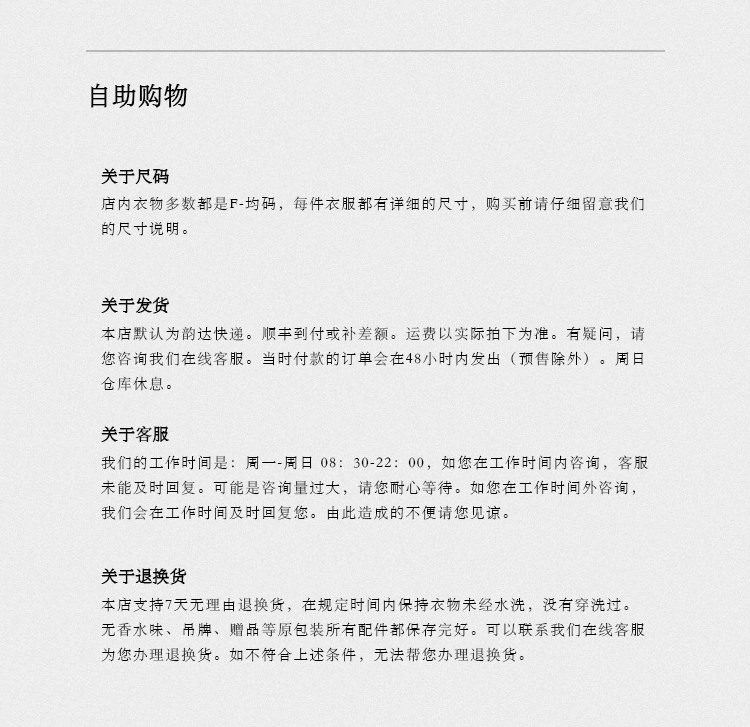 自助购物

关于尺码
店内衣物多数都是F-均码，每件衣服都有详细的尺寸，购买前请仔细留意我们的尺寸说明。

关于发货
本店默认为韵达快递。顺丰到付或补差额。运费以实际拍下为准。有疑问，请您咨询我们在线客服。当时付款的订单会在48小时内发出（预售除外）。周日仓库休息。

关于客服
我们的工作时间是：周一-周日 08：30-22：00，如您在工作时间内咨询，客服未能及时回复。可能是咨询量过大，请您耐心等待。如您在工作时间外咨询，我们会在工作时间及时回复您。由此造成的不便请您见谅。

关于退换货
本店支持7天无理由退换货，在规定时间内保持衣物未经水洗，没有穿洗过。无香水味、吊牌、赠品等原包装所有配件都保存完好。可以联系我们在线客服为您办理退换货。如不符合上述条件，无法帮您办理退换货。